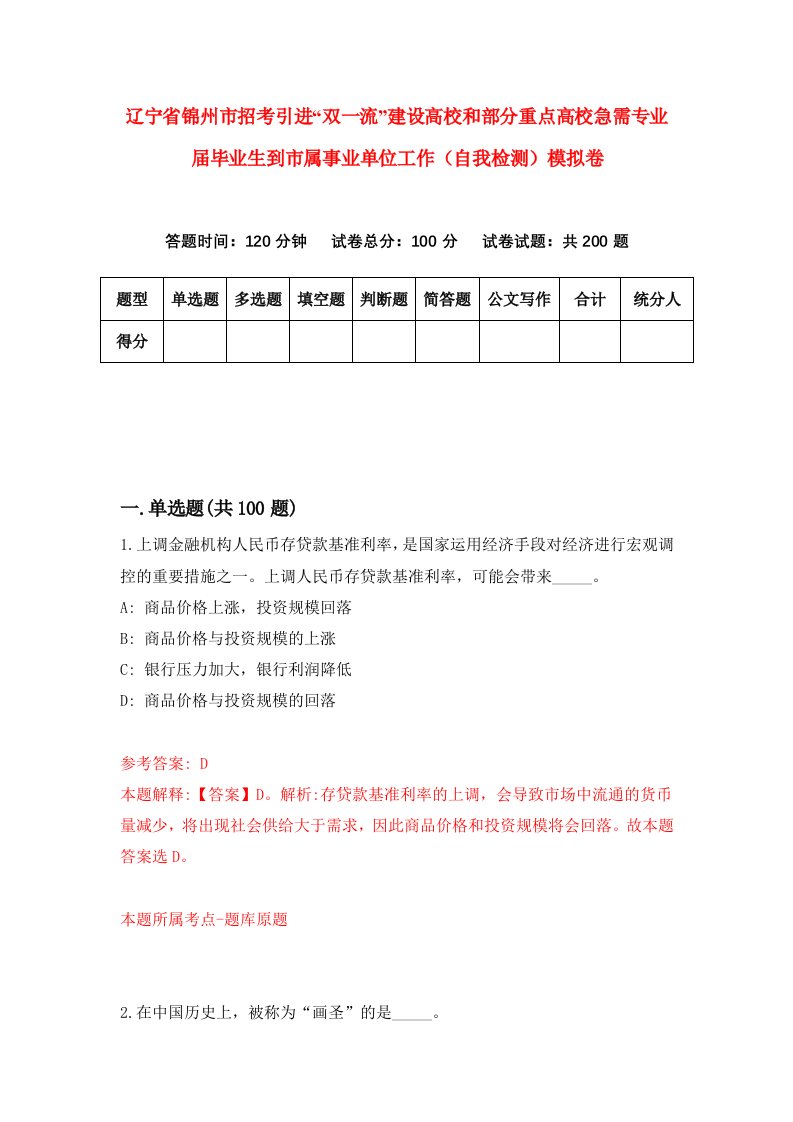 辽宁省锦州市招考引进“双一流”建设高校和部分重点高校急需专业届毕业生到市属事业单位工作（自我检测）模拟卷

答题时间：120 分钟　试卷总分：100 分　试卷试题：共 200 题

| 题型 | 单选题 | 多选题 | 填空题 | 判断题 | 简答题 | 公文写作 | 合计 | 统分人 |
|---|---|---|---|---|---|---|---|---|
| 得分 | | | | | | | | |

一.单选题(共 100 题)

1.上调金融机构人民币存贷款基准利率，是国家运用经济手段对经济进行宏观调控的重要措施之一。上调人民币存贷款基准利率，可能会带来_____。

A: 商品价格上涨，投资规模回落

B: 商品价格与投资规模的上涨

C: 银行压力加大，银行利润降低

D: 商品价格与投资规模的回落

参考答案: D

本题解释:【答案】D。解析:存贷款基准利率的上调，会导致市场中流通的货币量减少，将出现社会供给大于需求，因此商品价格和投资规模将会回落。故本题答案选 D。

本题所属考点-题库原题

2.在中国历史上，被称为“画圣”的是_____。